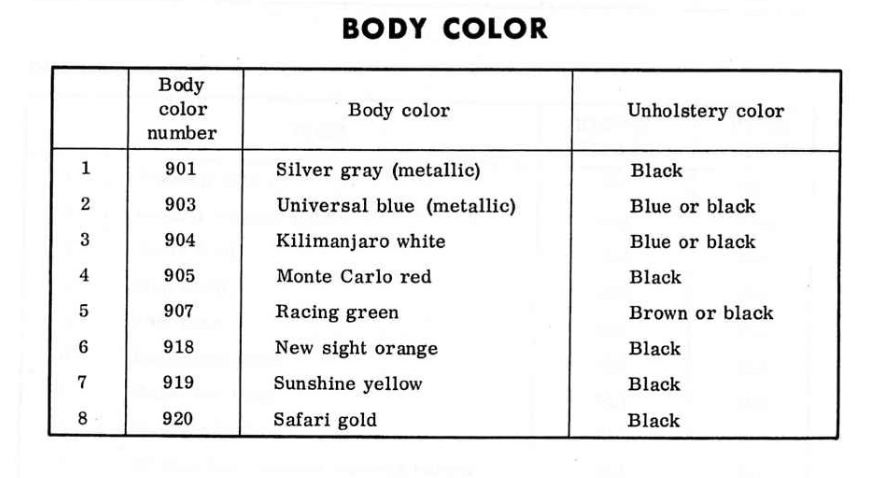 BODY COLOR

| | Body color number | Body color | Unholstery color |
|---|---|---|---|
| 1 | 901 | Silver gray (metallic) | Black |
| 2 | 903 | Universal blue (metallic) | Blue or black |
| 3 | 904 | Kilimanjaro white | Blue or black |
| 4 | 905 | Monte Carlo red | Black |
| 5 | 907 | Racing green | Brown or black |
| 6 | 918 | New sight orange | Black |
| 7 | 919 | Sunshine yellow | Black |
| 8 | 920 | Safari gold | Black |